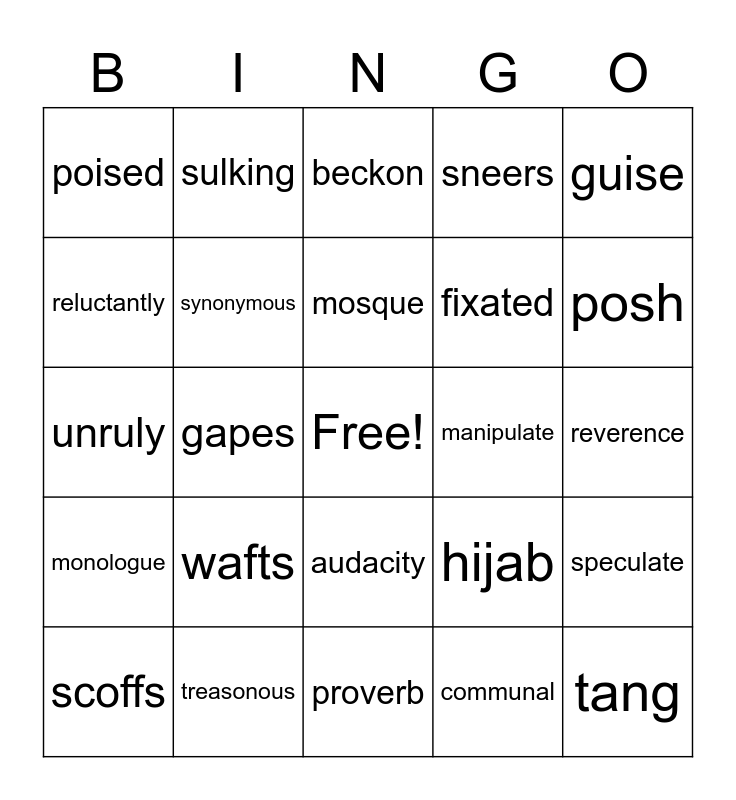 | B | I | N | G | O |
|---|---|---|---|---|
| poised | sulking | beckon | sneers | guise |
| reluctantly | synonymous | mosque | fixated | posh |
| unruly | gapes | Free! | manipulate | reverence |
| monologue | wafts | audacity | hijab | speculate |
| scoffs | treasonous | proverb | communal | tang |